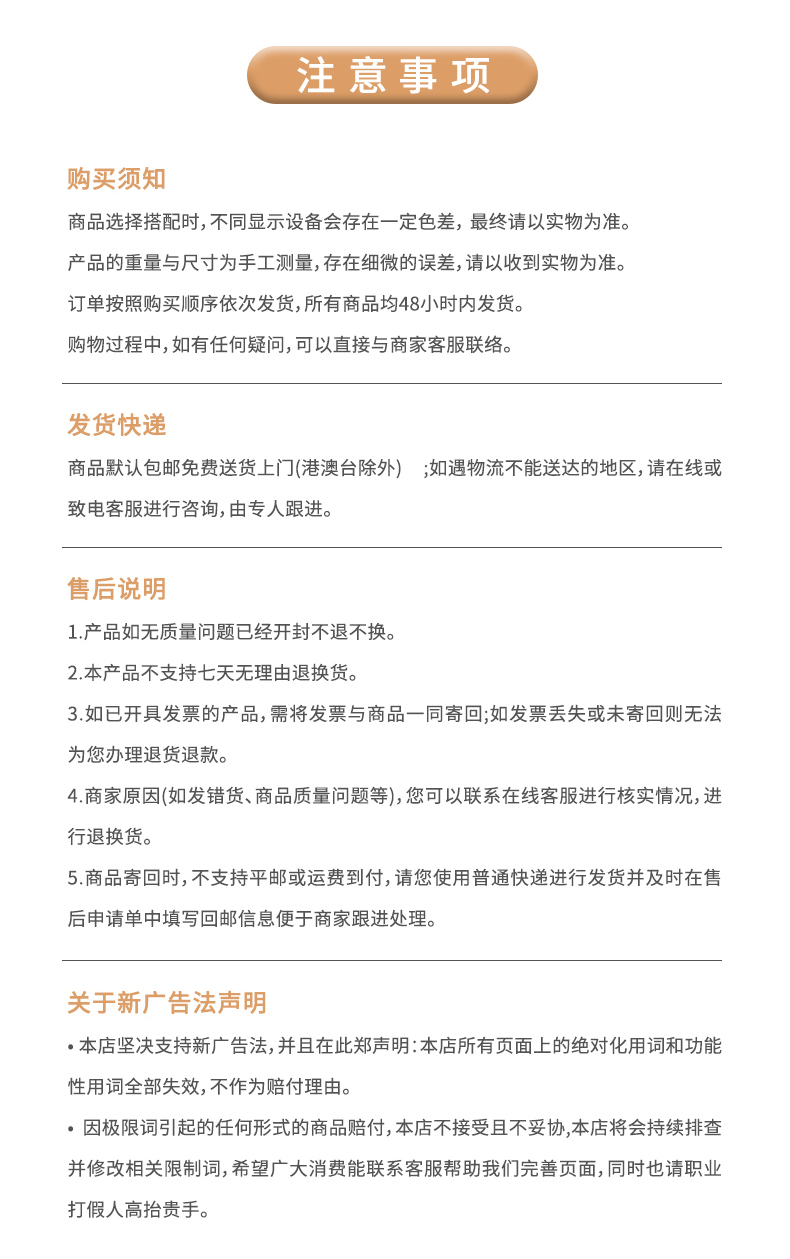 注意事项

购买须知

商品选择搭配时,不同显示设备会存在一定色差,最终请以实物为准。

产品的重量与尺寸为手工测量,存在细微的误差,请以收到实物为准。

订单按照购买顺序依次发货,所有商品均48小时内发货。

购物过程中,如有任何疑问,可以直接与商家客服联络。

发货快递

商品默认包邮免费送货上门(港澳台除外) ;如遇物流不能送达的地区,请在线或致电客服进行咨询,由专人跟进。

售后说明

1.产品如无质量问题已经开封不退不换。

2.本产品不支持七天无理由退换货。

3.如已开具发票的产品,需将发票与商品一同寄回;如发票丢失或未寄回则无法为您办理退货退款。

4.商家原因(如发错货、商品质量问题等),您可以联系在线客服进行核实情况,进行退换货。

5.商品寄回时,不支持平邮或运费到付,请您使用普通快递进行发货并及时在售后申请单中填写回邮信息便于商家跟进处理。

关于新广告法声明

• 本店坚决支持新广告法,并且在此郑声明:本店所有页面上的绝对化用词和功能性用词全部失效,不作为赔付理由。

• 因极限词引起的任何形式的商品赔付,本店不接受且不妥协,本店将会持续排查并修改相关限制词,希望广大消费能联系客服帮助我们完善页面,同时也请职业打假人高抬贵手。